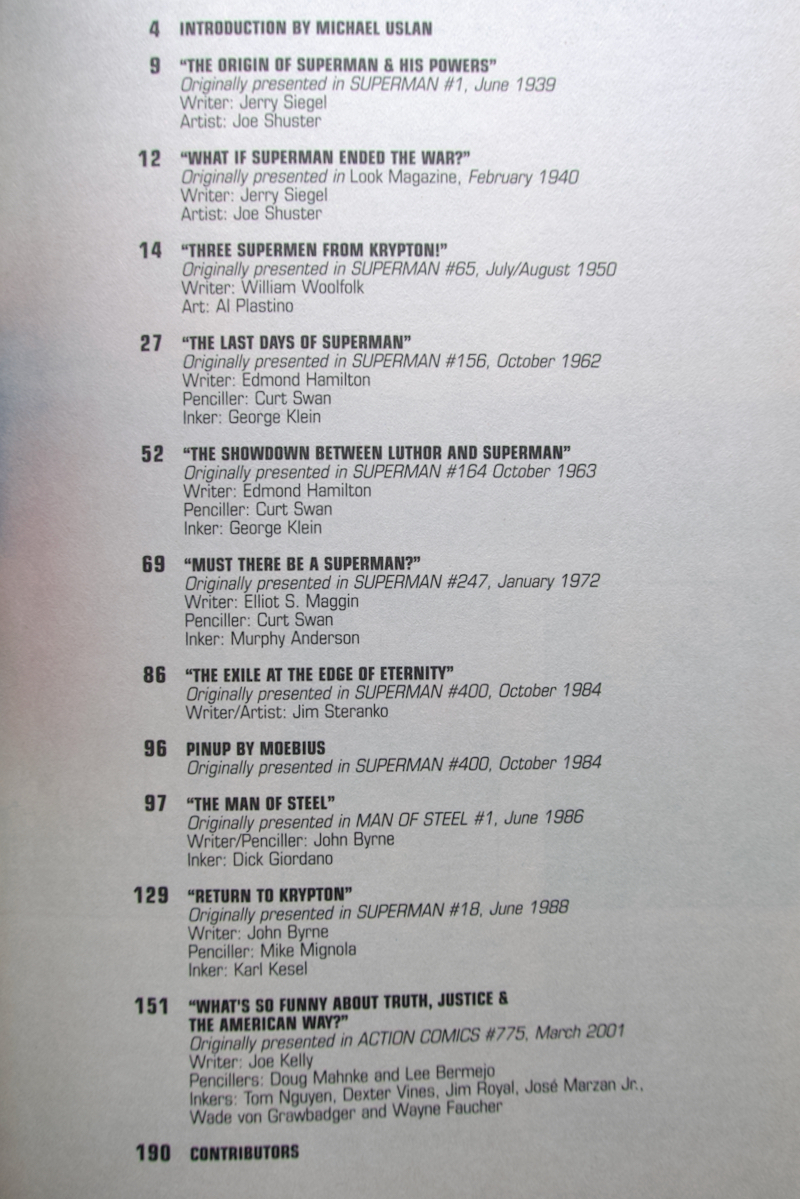 4 INTRODUCTION BY MICHAEL USLAN

9 "THE ORIGIN OF SUPERMAN & HIS POWERS"
Originally presented in SUPERMAN #1, June 1939
Writer: Jerry Siegel
Artist: Joe Shuster

12 "WHAT IF SUPERMAN ENDED THE WAR?"
Originally presented in Look Magazine, February 1940
Writer: Jerry Siegel
Artist: Joe Shuster

14 "THREE SUPERMEN FROM KRYPTON!"
Originally presented in SUPERMAN #65, July/August 1950
Writer: William Woolfolk
Art: Al Plastino

27 "THE LAST DAYS OF SUPERMAN"
Originally presented in SUPERMAN #156, October 1962
Writer: Edmond Hamilton
Penciller: Curt Swan
Inker: George Klein

52 "THE SHOWDOWN BETWEEN LUTHOR AND SUPERMAN"
Originally presented in SUPERMAN #164 October 1963
Writer: Edmond Hamilton
Penciller: Curt Swan
Inker: George Klein

69 "MUST THERE BE A SUPERMAN?"
Originally presented in SUPERMAN #247, January 1972
Writer: Elliot S. Maggin
Penciller: Curt Swan
Inker: Murphy Anderson

86 "THE EXILE AT THE EDGE OF ETERNITY"
Originally presented in SUPERMAN #400, October 1984
Writer/Artist: Jim Steranko

96 PINUP BY MOEBIUS
Originally presented in SUPERMAN #400, October 1984

97 "THE MAN OF STEEL"
Originally presented in MAN OF STEEL #1, June 1986
Writer/Penciller: John Byrne
Inker: Dick Giordano

129 "RETURN TO KRYPTON"
Originally presented in SUPERMAN #18, June 1988
Writer: John Byrne
Penciller: Mike Mignola
Inker: Karl Kesel

151 "WHAT'S SO FUNNY ABOUT TRUTH, JUSTICE & THE AMERICAN WAY?"
Originally presented in ACTION COMICS #775, March 2001
Writer: Joe Kelly
Pencillers: Doug Mahnke and Lee Bermejo
Inkers: Tom Nguyen, Dexter Vines, Jim Royal, José Marzan Jr., Wade von Grawbadger and Wayne Faucher

190 CONTRIBUTORS